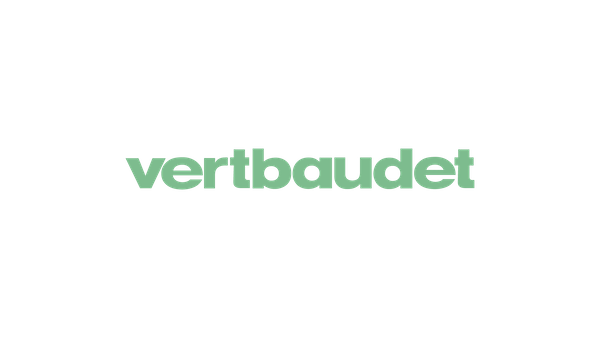 vertbaudet